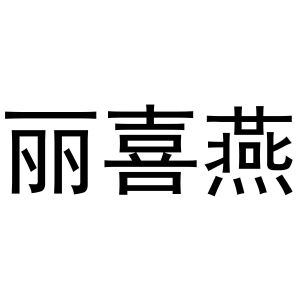 丽喜燕